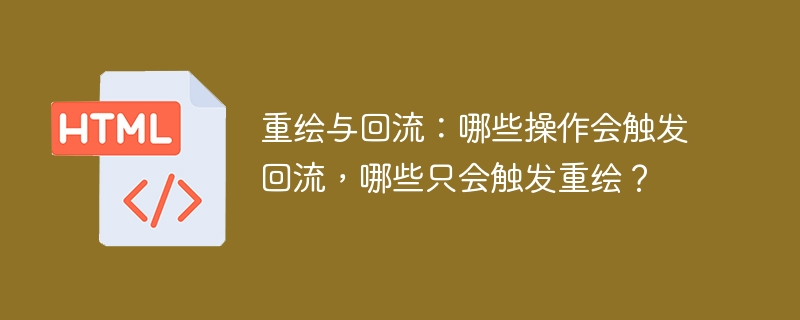 HTML

</>

重绘与回流：哪些操作会触发回流，哪些只会触发重绘？